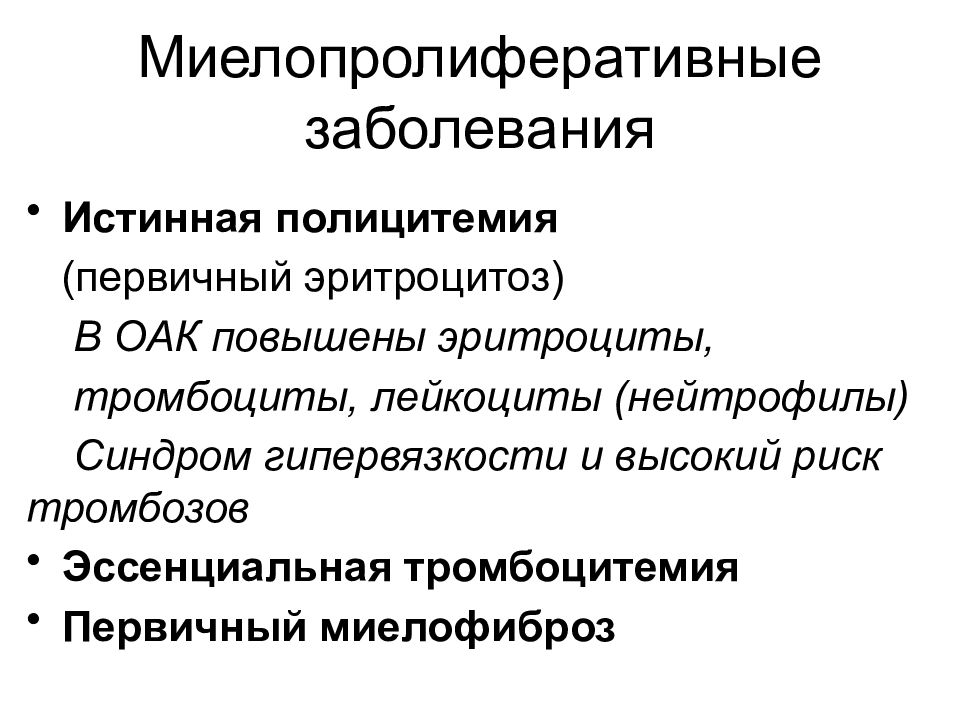 Миелопролиферативные заболевания

• Истинная полицитемия
(первичный эритроцитоз)
В ОАК повышены эритроциты,
тромбоциты, лейкоциты (нейтрофилы)
Синдром гипервязкости и высокий риск тромбозов
• Эссенциальная тромбоцитемия
• Первичный миелофиброз